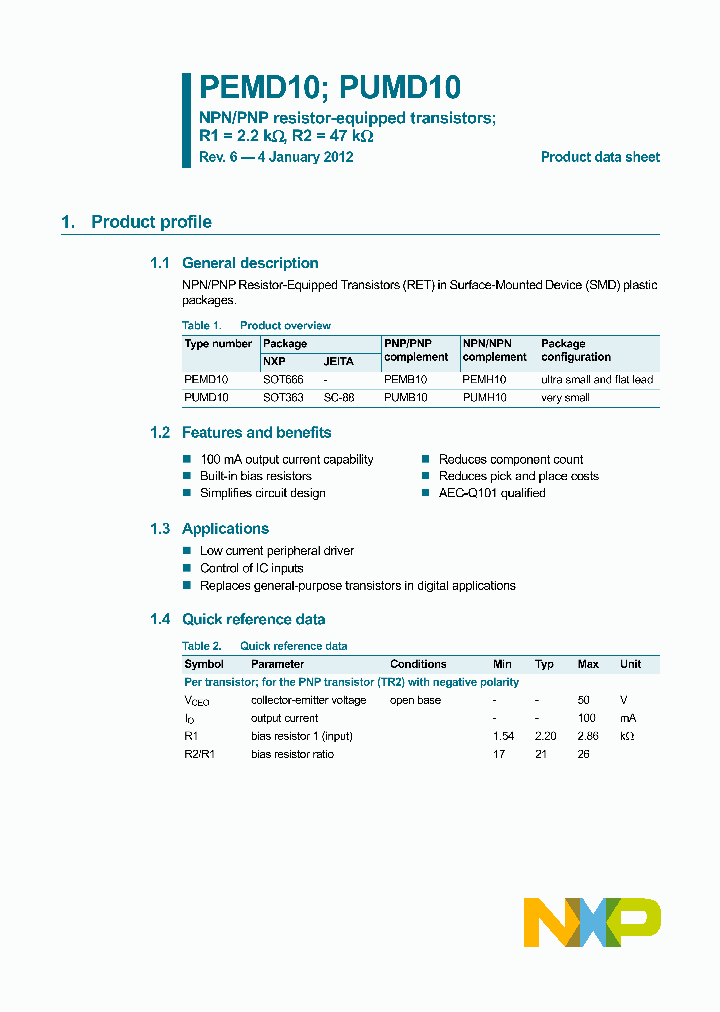 PEMD10; PUMD10

NPN/PNP resistor-equipped transistors; R1 = 2.2 kΩ, R2 = 47 kΩ

Rev. 6 — 4 January 2012

Product data sheet

1. Product profile

1.1 General description

NPN/PNP Resistor-Equipped Transistors (RET) in Surface-Mounted Device (SMD) plastic packages.

Table 1. Product overview

| Type number | Package NXP | Package JEITA | PNP/PNP complement | NPN/NPN complement | Package configuration |
|---|---|---|---|---|---|
| PEMD10 | SOT666 | - | PEMB10 | PEMH10 | ultra small and flat lead |
| PUMD10 | SOT363 | SC-88 | PUMB10 | PUMH10 | very small |

1.2 Features and benefits

■ 100 mA output current capability
■ Built-in bias resistors
■ Simplifies circuit design
■ Reduces component count
■ Reduces pick and place costs
■ AEC-Q101 qualified

1.3 Applications

■ Low current peripheral driver
■ Control of IC inputs
■ Replaces general-purpose transistors in digital applications

1.4 Quick reference data

Table 2. Quick reference data

| Symbol | Parameter | Conditions | Min | Typ | Max | Unit |
|---|---|---|---|---|---|---|
| Per transistor; for the PNP transistor (TR2) with negative polarity | | | | | | |
| $V_{CEO}$ | collector-emitter voltage | open base | - | - | 50 | V |
| $I_O$ | output current | | - | - | 100 | mA |
| R1 | bias resistor 1 (input) | | 1.54 | 2.20 | 2.86 | kΩ |
| R2/R1 | bias resistor ratio | | 17 | 21 | 26 | |

NXP